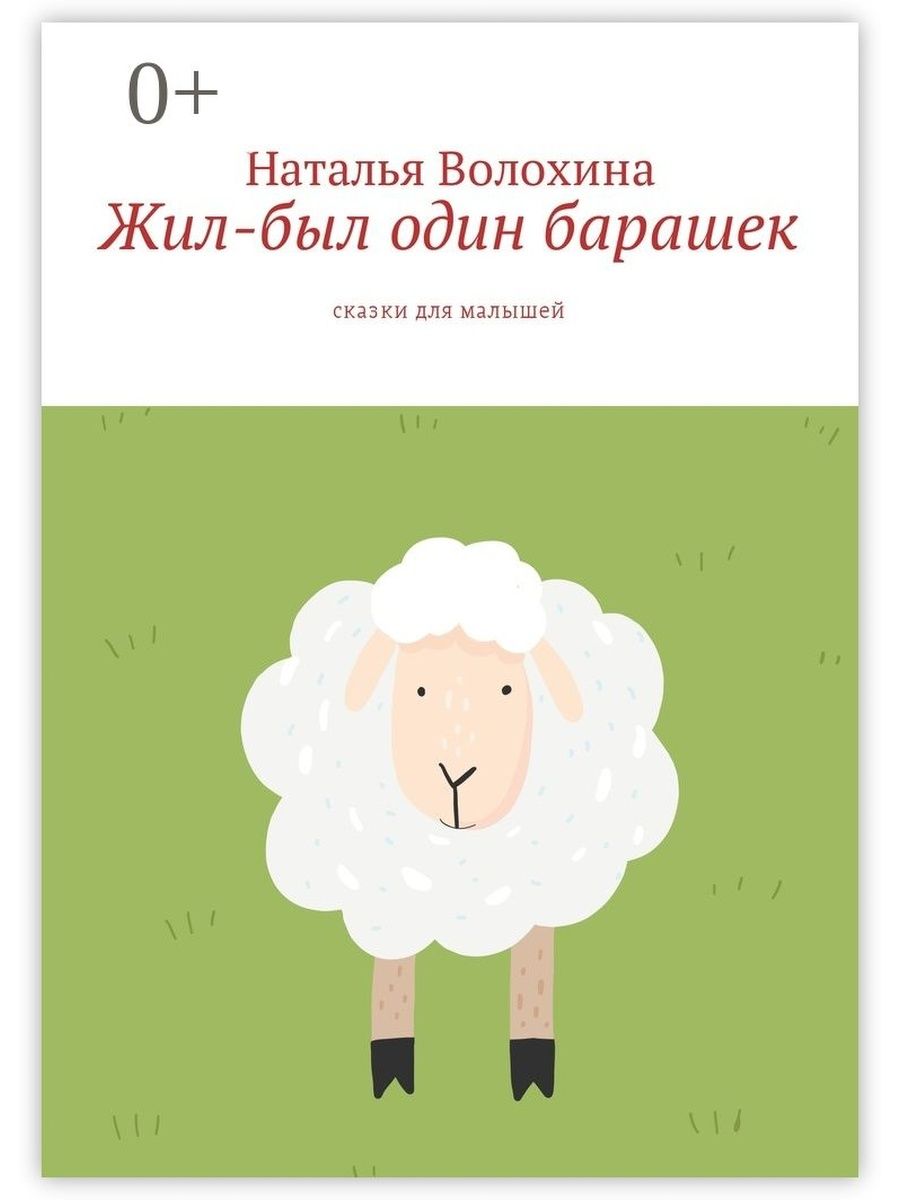 0+

Наталья Волохина

Жил-был один барашек

сказки для малышей